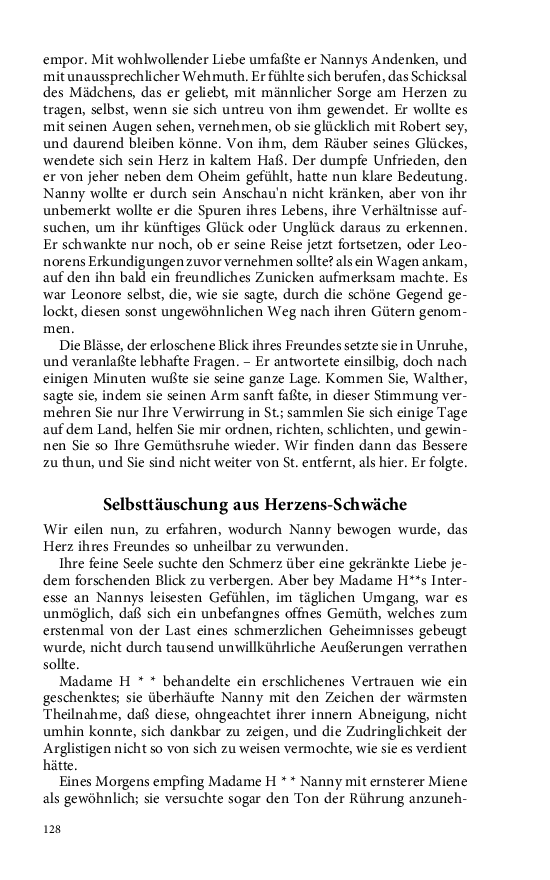 empor. Mit wohlwollender Liebe umfaßte er Nannys Andenken, und mit unaussprechlicher Wehmuth. Er fühlte sich berufen, das Schicksal des Mädchens, das er geliebt, mit männlicher Sorge am Herzen zu tragen, selbst, wenn sie sich untreu von ihm gewendet. Er wollte es mit seinen Augen sehen, vernehmen, ob sie glücklich mit Robert sey, und daurend bleiben könne. Von ihm, dem Räuber seines Glückes, wendete sich sein Herz in kaltem Haß. Der dumpfe Unfrieden, den er von jeher neben dem Oheim gefühlt, hatte nun klare Bedeutung. Nanny wollte er durch sein Anschau'n nicht kränken, aber von ihr unbemerkt wollte er die Spuren ihres Lebens, ihre Verhältnisse aufsuchen, um ihr künftiges Glück oder Unglück daraus zu erkennen. Er schwankte nur noch, ob er seine Reise jetzt fortsetzen, oder Leonorens Erkundigungen zuvor vernehmen sollte? als ein Wagen ankam, auf den ihn bald ein freundliches Zunicken aufmerksam machte. Es war Leonore selbst, die, wie sie sagte, durch die schöne Gegend gelockt, diesen sonst ungewöhnlichen Weg nach ihren Gütern genommen.

Die Blässe, der erloschene Blick ihres Freundes setzte sie in Unruhe, und veranlaßte lebhafte Fragen. – Er antwortete einsilbig, doch nach einigen Minuten wußte sie seine ganze Lage. Kommen Sie, Walther, sagte sie, indem sie seinen Arm sanft faßte, in dieser Stimmung vermehren Sie nur Ihre Verwirrung in St.; sammlen Sie sich einige Tage auf dem Land, helfen Sie mir ordnen, richten, schlichten, und gewinnen Sie so Ihre Gemüthsruhe wieder. Wir finden dann das Bessere zu thun, und Sie sind nicht weiter von St. entfernt, als hier. Er folgte.

Selbsttäuschung aus Herzens-Schwäche

Wir eilen nun, zu erfahren, wodurch Nanny bewogen wurde, das Herz ihres Freundes so unheilbar zu verwunden.

Ihre feine Seele suchte den Schmerz über eine gekränkte Liebe jedem forschenden Blick zu verbergen. Aber bey Madame H**s Interesse an Nannys leisesten Gefühlen, im täglichen Umgang, war es unmöglich, daß sich ein unbefangnes offnes Gemüth, welches zum erstenmal von der Last eines schmerzlichen Geheimnisses gebeugt wurde, nicht durch tausend unwillkührliche Aeußerungen verrathen sollte.

Madame H * * behandelte ein erschlichenes Vertrauen wie ein geschenktes; sie überhäufte Nanny mit den Zeichen der wärmsten Theilnahme, daß diese, ohngeachtet ihrer innern Abneigung, nicht umhin konnte, sich dankbar zu zeigen, und die Zudringlichkeit der Arglistigen nicht so von sich zu weisen vermochte, wie sie es verdient hätte.

Eines Morgens empfing Madame H * * Nanny mit ernsterer Miene als gewöhnlich; sie versuchte sogar den Ton der Rührung anzuneh-

128